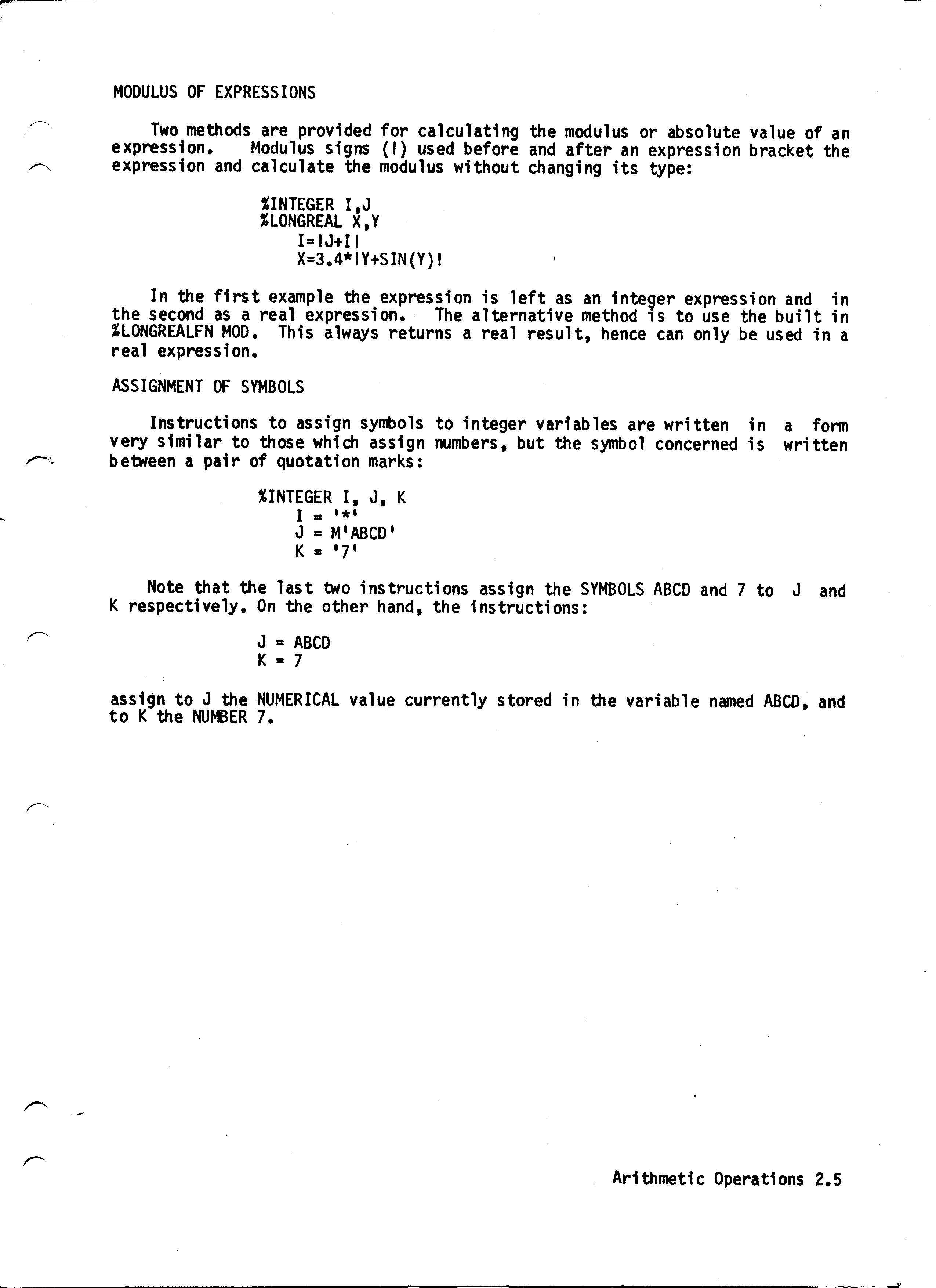 MODULUS OF EXPRESSIONS

Two methods are provided for calculating the modulus or absolute value of an expression. Modulus signs (!) used before and after an expression bracket the expression and calculate the modulus without changing its type:

%INTEGER I,J
%LONGREAL X,Y
I=!J+I!
X=3.4*!Y+SIN(Y)!

In the first example the expression is left as an integer expression and in the second as a real expression. The alternative method is to use the built in %LONGREALFN MOD. This always returns a real result, hence can only be used in a real expression.

ASSIGNMENT OF SYMBOLS

Instructions to assign symbols to integer variables are written in a form very similar to those which assign numbers, but the symbol concerned is written between a pair of quotation marks:

%INTEGER I, J, K
I = '*'
J = M'ABCD'
K = '7'

Note that the last two instructions assign the SYMBOLS ABCD and 7 to J and K respectively. On the other hand, the instructions:

J = ABCD
K = 7

assign to J the NUMERICAL value currently stored in the variable named ABCD, and to K the NUMBER 7.

Arithmetic Operations 2.5